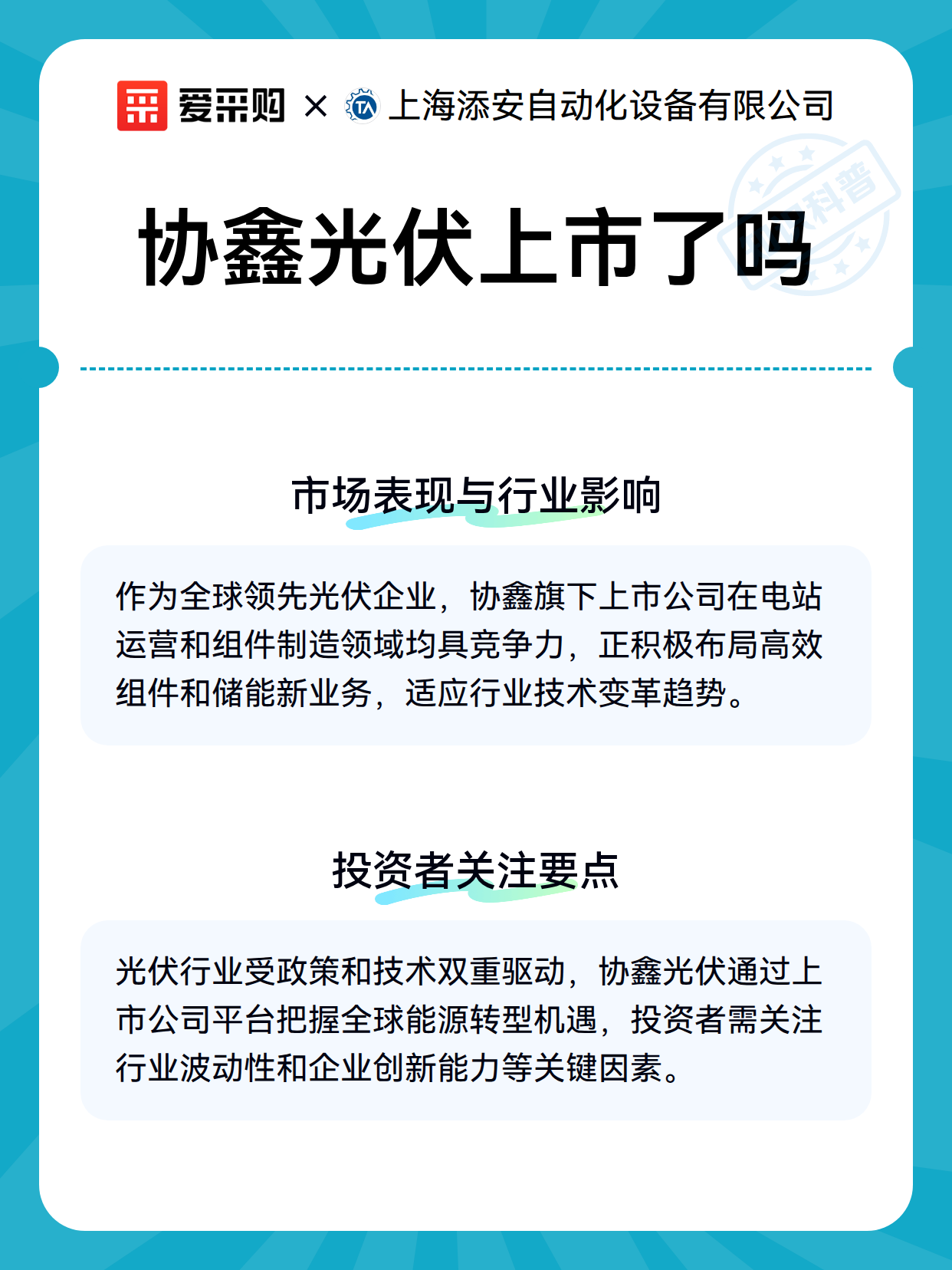 爱采购 × 上海添安自动化设备有限公司

科普

协鑫光伏上市了吗

市场表现与行业影响

作为全球领先光伏企业，协鑫旗下上市公司在电站运营和组件制造领域均具竞争力，正积极布局高效组件和储能新业务，适应行业技术变革趋势。

投资者关注要点

光伏行业受政策和技术双重驱动，协鑫光伏通过上市公司平台把握全球能源转型机遇，投资者需关注行业波动性和企业创新能力等关键因素。